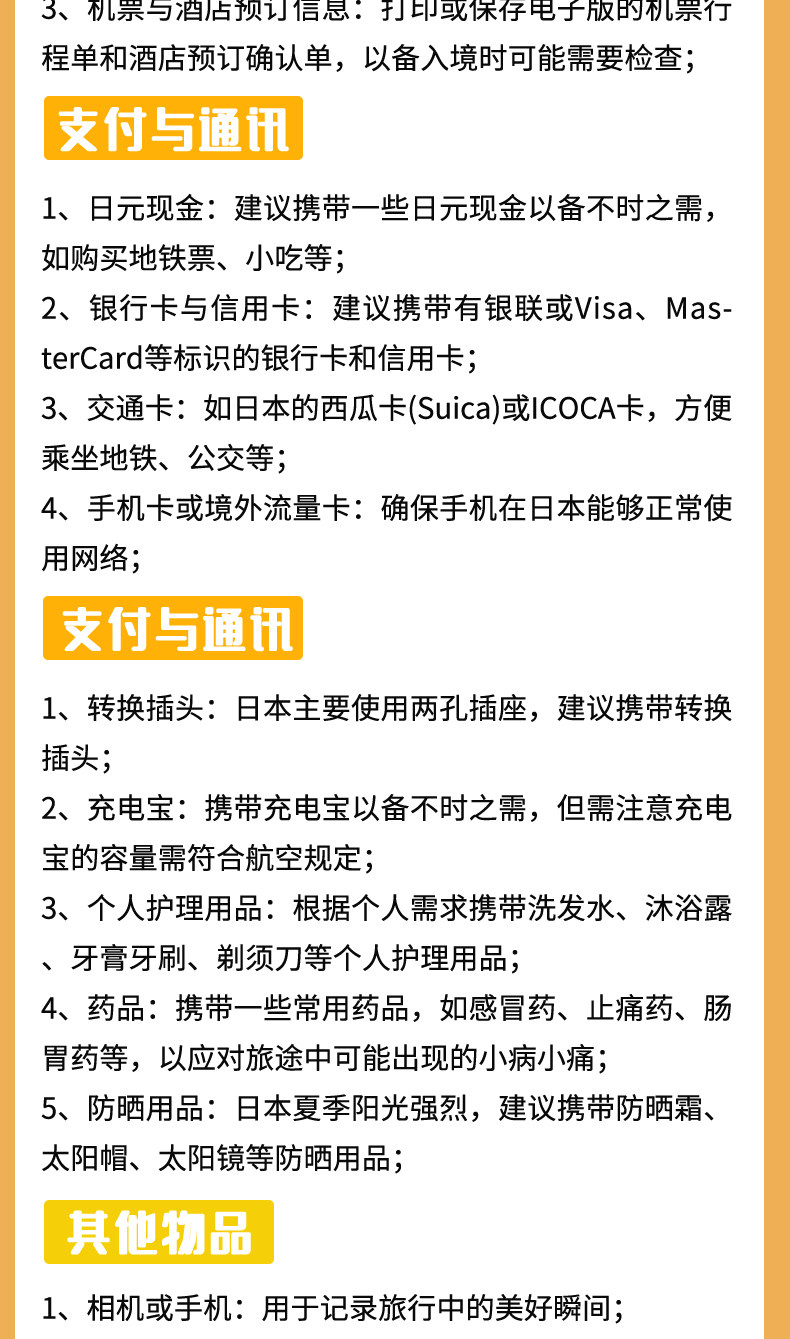 3、机票与酒店预订信息：打印或保存电子版的机票行程单和酒店预订确认单，以备入境时可能需要检查；

支付与通讯

1、日元现金：建议携带一些日元现金以备不时之需，如购买地铁票、小吃等；
2、银行卡与信用卡：建议携带有银联或Visa、MasterCard等标识的银行卡和信用卡；
3、交通卡：如日本的西瓜卡(Suica)或ICOCA卡，方便乘坐地铁、公交等；
4、手机卡或境外流量卡：确保手机在日本能够正常使用网络；

支付与通讯

1、转换插头：日本主要使用两孔插座，建议携带转换插头；
2、充电宝：携带充电宝以备不时之需，但需注意充电宝的容量需符合航空规定；
3、个人护理用品：根据个人需求携带洗发水、沐浴露、牙膏牙刷、剃须刀等个人护理用品；
4、药品：携带一些常用药品，如感冒药、止痛药、肠胃药等，以应对旅途中可能出现的小病小痛；
5、防晒用品：日本夏季阳光强烈，建议携带防晒霜、太阳帽、太阳镜等防晒用品；

其他物品

1、相机或手机：用于记录旅行中的美好瞬间；